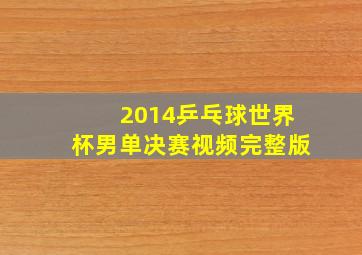 2014乒乓球世界杯男单决赛视频完整版